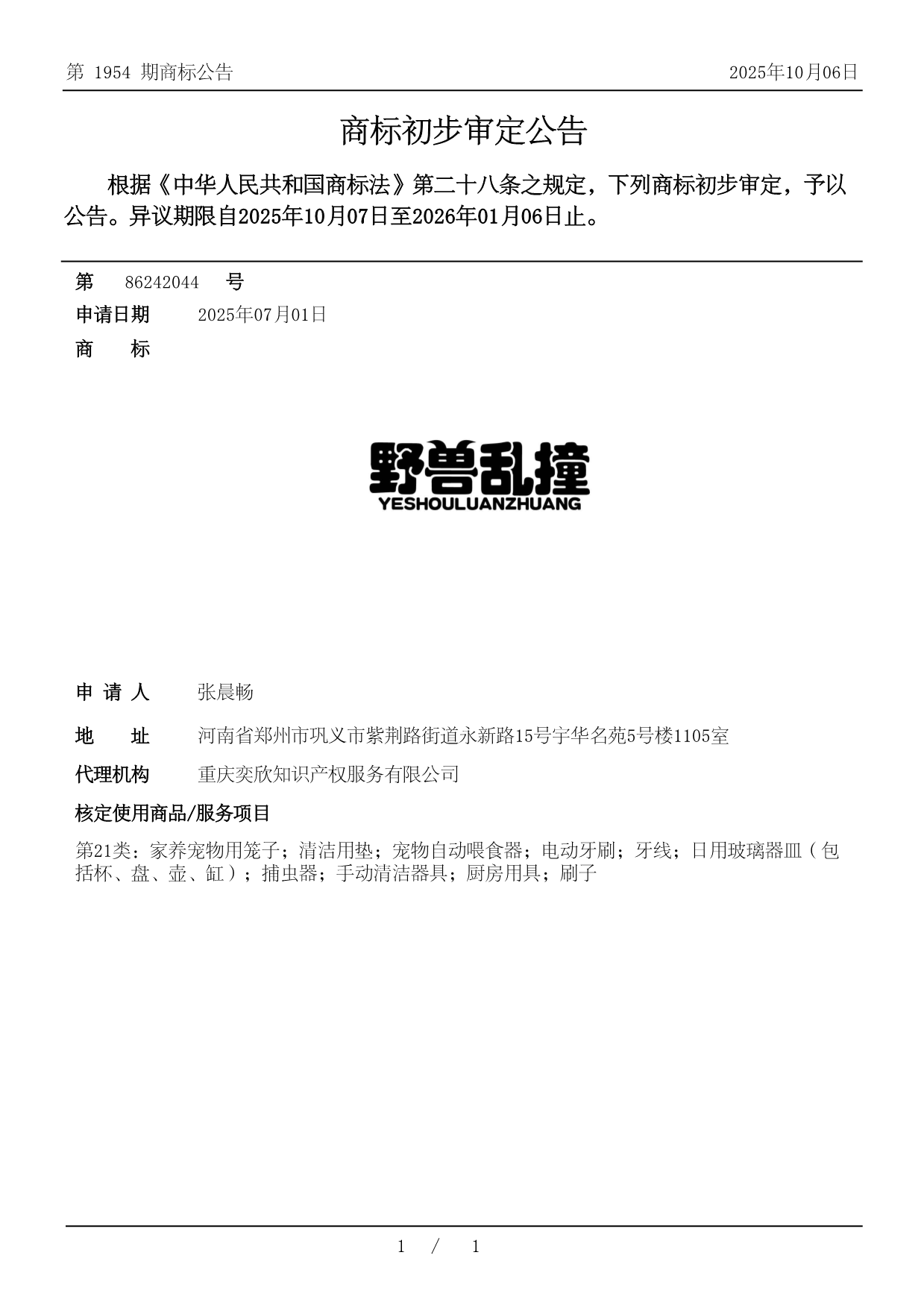 第 1954 期商标公告 2025年10月06日

商标初步审定公告

根据《中华人民共和国商标法》第二十八条之规定，下列商标初步审定，予以公告。异议期限自2025年10月07日至2026年01月06日止。

第 86242044 号

申请日期 2025年07月01日

商 标

野兽乱撞
YESHOULUANZHUANG

申 请 人 张晨畅

地 址 河南省郑州市巩义市紫荆路街道永新路15号宇华名苑5号楼1105室

代理机构 重庆奕欣知识产权服务有限公司

核定使用商品/服务项目

第21类：家养宠物用笼子；清洁用垫；宠物自动喂食器；电动牙刷；牙线；日用玻璃器皿（包括杯、盘、壶、缸）；捕虫器；手动清洁器具；厨房用具；刷子

1 / 1